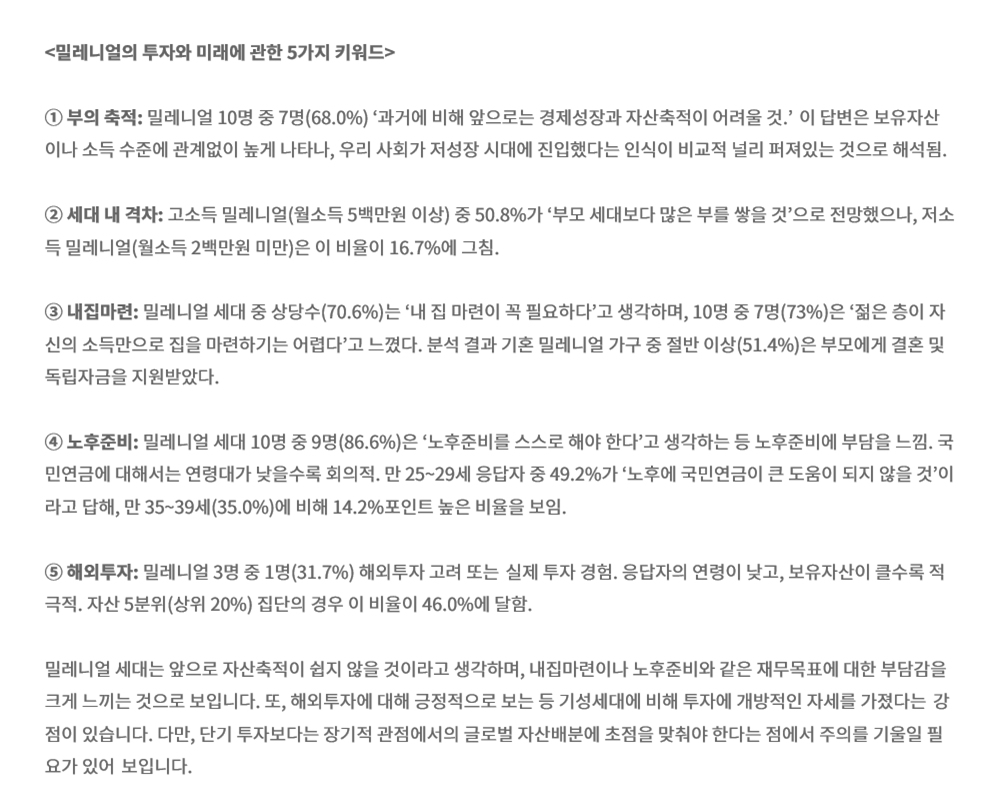 <밀레니얼의 투자와 미래에 관한 5가지 키워드>

① 부의 축적: 밀레니얼 10명 중 7명(68.0%) '과거에 비해 앞으로는 경제성장과 자산축적이 어려울 것.' 이 답변은 보유자산이나 소득 수준에 관계없이 높게 나타나, 우리 사회가 저성장 시대에 진입했다는 인식이 비교적 널리 퍼져있는 것으로 해석됨.

② 세대 내 격차: 고소득 밀레니얼(월소득 5백만원 이상) 중 50.8%가 '부모 세대보다 많은 부를 쌓을 것'으로 전망했으나, 저소득 밀레니얼(월소득 2백만원 미만)은 이 비율이 16.7%에 그침.

③ 내집마련: 밀레니얼 세대 중 상당수(70.6%)는 '내 집 마련이 꼭 필요하다'고 생각하며, 10명 중 7명(73%)은 '젊은 층이 자신의 소득만으로 집을 마련하기는 어렵다'고 느꼈다. 분석 결과 기혼 밀레니얼 가구 중 절반 이상(51.4%)은 부모에게 결혼 및 독립자금을 지원받았다.

④ 노후준비: 밀레니얼 세대 10명 중 9명(86.6%)은 '노후준비를 스스로 해야 한다'고 생각하는 등 노후준비에 부담을 느낌. 국민연금에 대해서는 연령대가 낮을수록 회의적. 만 25~29세 응답자 중 49.2%가 '노후에 국민연금이 큰 도움이 되지 않을 것'이라고 답해, 만 35~39세(35.0%)에 비해 14.2%포인트 높은 비율을 보임.

⑤ 해외투자: 밀레니얼 3명 중 1명(31.7%) 해외투자 고려 또는 실제 투자 경험. 응답자의 연령이 낮고, 보유자산이 클수록 적극적. 자산 5분위(상위 20%) 집단의 경우 이 비율이 46.0%에 달함.

밀레니얼 세대는 앞으로 자산축적이 쉽지 않을 것이라고 생각하며, 내집마련이나 노후준비와 같은 재무목표에 대한 부담감을 크게 느끼는 것으로 보입니다. 또, 해외투자에 대해 긍정적으로 보는 등 기성세대에 비해 투자에 개방적인 자세를 가졌다는 강점이 있습니다. 다만, 단기 투자보다는 장기적 관점에서의 글로벌 자산배분에 초점을 맞춰야 한다는 점에서 주의를 기울일 필요가 있어 보입니다.